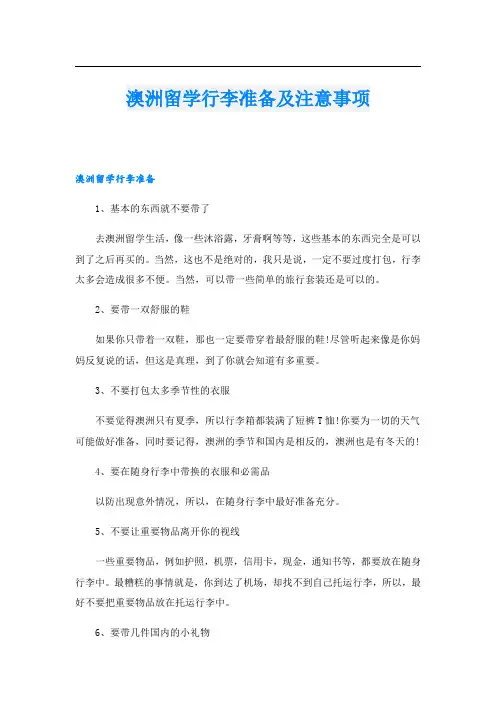 澳洲留学行李准备及注意事项

澳洲留学行李准备

1、基本的东西就不要带了

去澳洲留学生活，像一些沐浴露，牙膏啊等等，这些基本的东西完全是可以到了之后再买的。当然，这也不是绝对的，我只是说，一定不要过度打包，行李太多会造成很多不便。当然，可以带一些简单的旅行套装还是可以的。

2、要带一双舒服的鞋

如果你只带着一双鞋，那也一定要带穿着最舒服的鞋!尽管听起来像是你妈妈反复说的话，但这是真理，到了你就会知道有多重要。

3、不要打包太多季节性的衣服

不要觉得澳洲只有夏季，所以行李箱都装满了短裤T恤!你要为一切的天气可能做好准备，同时要记得，澳洲的季节和国内是相反的，澳洲也是有冬天的!

4、要在随身行李中带换的衣服和必需品

以防出现意外情况，所以，在随身行李中最好准备充分。

5、不要让重要物品离开你的视线

一些重要物品，例如护照，机票，信用卡，现金，通知书等，都要放在随身行李中。最糟糕的事情就是，你到达了机场，却找不到自己托运行李，所以，最好不要把重要物品放在托运行李中。

6、要带几件国内的小礼物